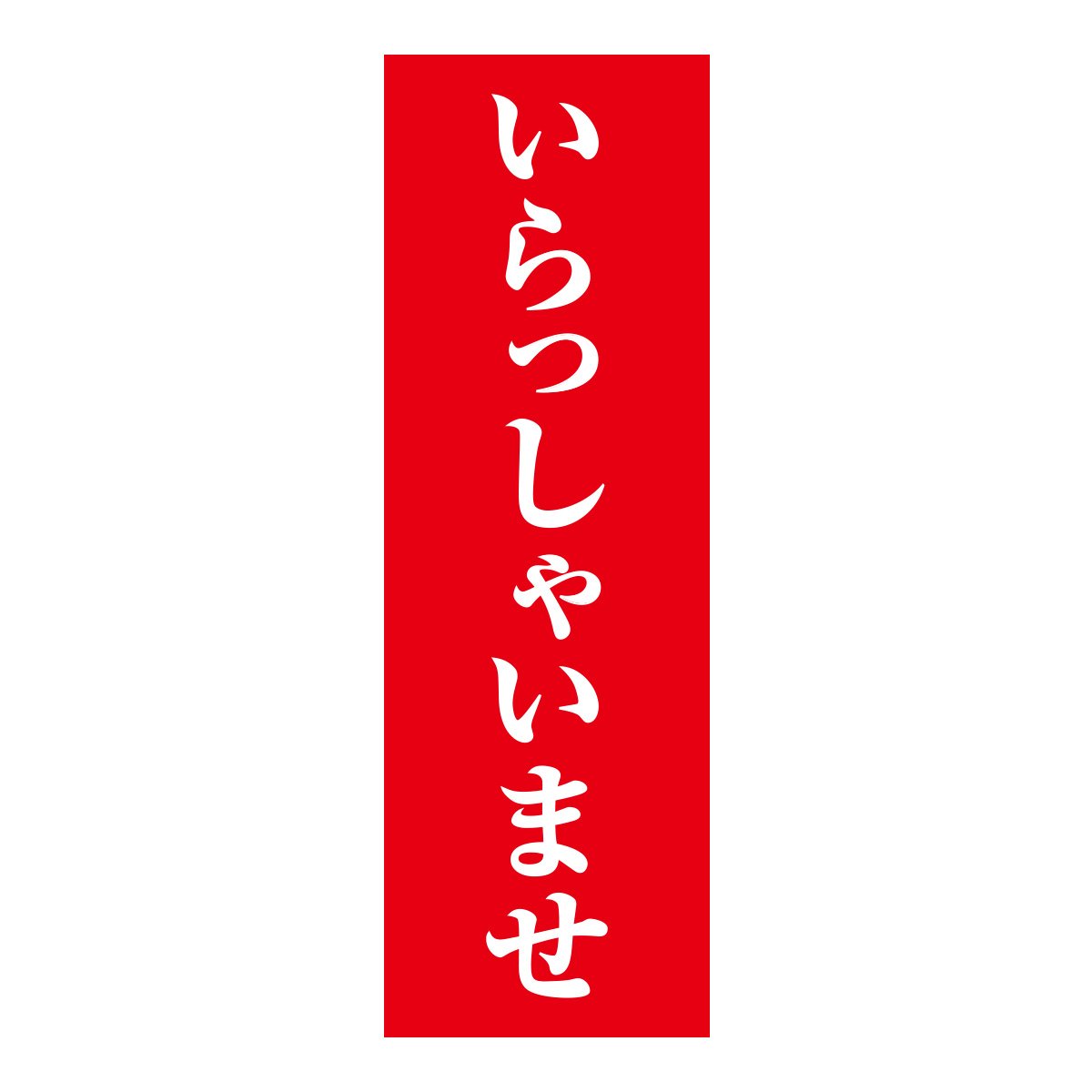 いらっしゃいませ